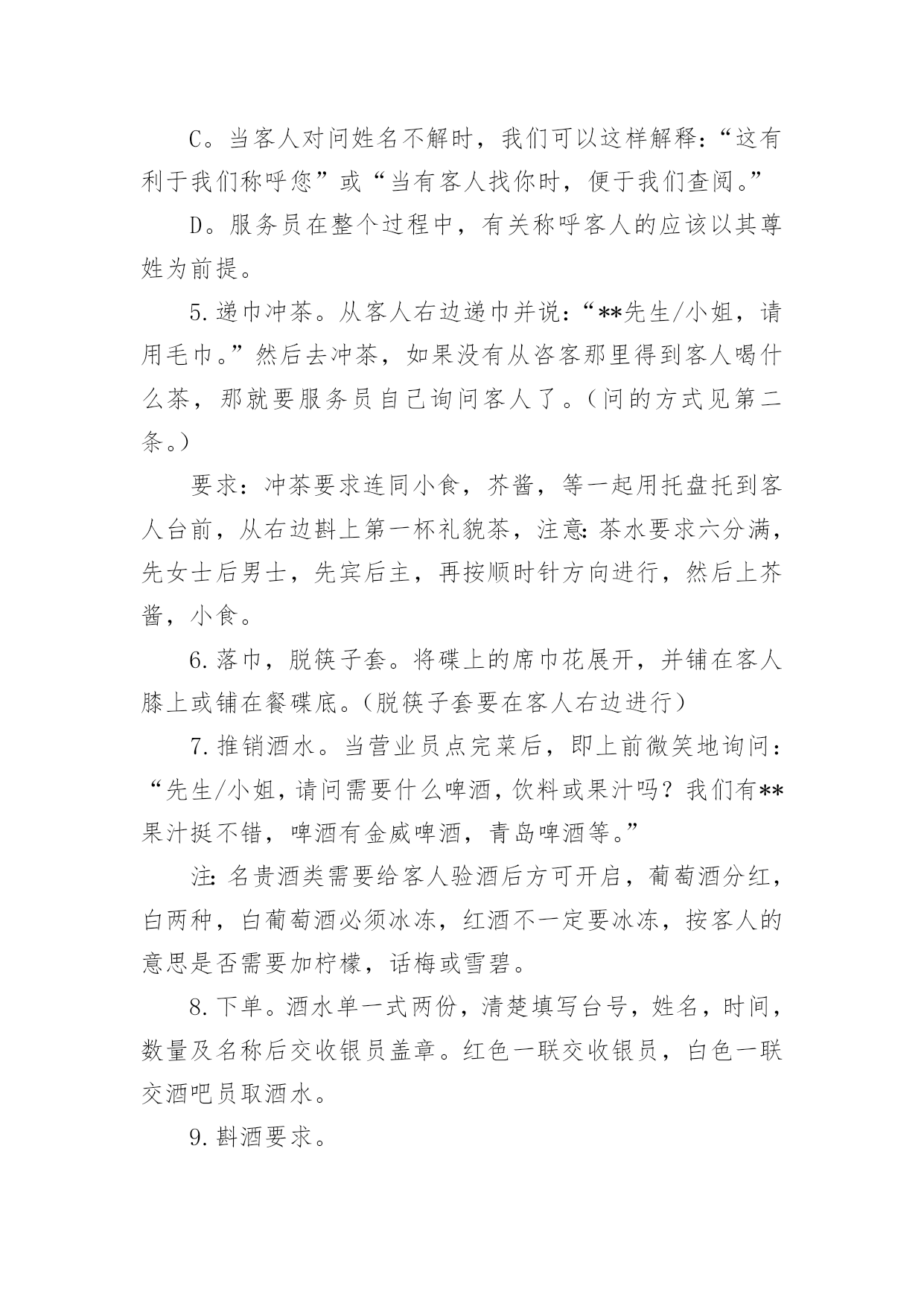 C。当客人对问姓名不解时，我们可以这样解释：“这有利于我们称呼您”或“当有客人找你时，便于我们查阅。”

D。服务员在整个过程中，有关称呼客人的应该以其尊姓为前提。

5.递巾冲茶。从客人右边递巾并说：“**先生/小姐，请用毛巾。”然后去冲茶，如果没有从咨客那里得到客人喝什么茶，那就要服务员自己询问客人了。（问的方式见第二条。）

要求：冲茶要求连同小食，芥酱，等一起用托盘托到客人台前，从右边斟上第一杯礼貌茶，注意：茶水要求六分满，先女士后男士，先宾后主，再按顺时针方向进行，然后上芥酱，小食。

6.落巾，脱筷子套。将碟上的席巾花展开，并铺在客人膝上或铺在餐碟底。（脱筷子套要在客人右边进行）

7.推销酒水。当营业员点完菜后，即上前微笑地询问：“先生/小姐，请问需要什么啤酒，饮料或果汁吗？我们有**果汁挺不错，啤酒有金威啤酒，青岛啤酒等。”

注：名贵酒类需要给客人验酒后方可开启，葡萄酒分红，白两种，白葡萄酒必须冰冻，红酒不一定要冰冻，按客人的意思是否需要加柠檬，话梅或雪碧。

8.下单。酒水单一式两份，清楚填写台号，姓名，时间，数量及名称后交收银员盖章。红色一联交收银员，白色一联交酒吧员取酒水。

9.斟酒要求。